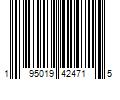 1 95019 42471 5